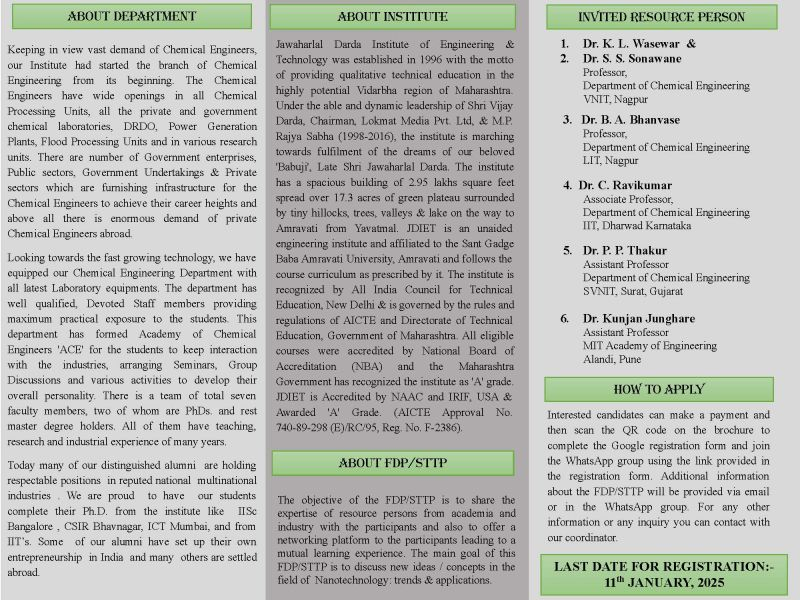 ABOUT DEPARTMENT

Keeping in view vast demand of Chemical Engineers, our Institute had started the branch of Chemical Engineering from its beginning. The Chemical Engineers have wide openings in all Chemical Processing Units, all the private and government chemical laboratories, DRDO, Power Generation Plants, Flood Processing Units and in various research units. There are number of Government enterprises, Public sectors, Government Undertakings & Private sectors which are furnishing infrastructure for the Chemical Engineers to achieve their career heights and above all there is enormous demand of private Chemical Engineers abroad.

Looking towards the fast growing technology, we have equipped our Chemical Engineering Department with all latest Laboratory equipments. The department has well qualified, Devoted Staff members providing maximum practical exposure to the students. This department has formed Academy of Chemical Engineers 'ACE' for the students to keep interaction with the industries, arranging Seminars, Group Discussions and various activities to develop their overall personality. There is a team of total seven faculty members, two of whom are PhDs. and rest master degree holders. All of them have teaching, research and industrial experience of many years.

Today many of our distinguished alumni are holding respectable positions in reputed national multinational industries . We are proud to have our students complete their Ph.D. from the institute like IISc Bangalore , CSIR Bhavnagar, ICT Mumbai, and from IIT's. Some of our alumni have set up their own entrepreneurship in India and many others are settled abroad.

ABOUT INSTITUTE

Jawaharlal Darda Institute of Engineering & Technology was established in 1996 with the motto of providing qualitative technical education in the highly potential Vidarbha region of Maharashtra. Under the able and dynamic leadership of Shri Vijay Darda, Chairman, Lokmat Media Pvt. Ltd, & M.P. Rajya Sabha (1998-2016), the institute is marching towards fulfilment of the dreams of our beloved 'Babuji', Late Shri Jawaharlal Darda. The institute has a spacious building of 2.95 lakhs square feet spread over 17.3 acres of green plateau surrounded by tiny hillocks, trees, valleys & lake on the way to Amravati from Yavatmal. JDIET is an unaided engineering institute and affiliated to the Sant Gadge Baba Amravati University, Amravati and follows the course curriculum as prescribed by it. The institute is recognized by All India Council for Technical Education, New Delhi & is governed by the rules and regulations of AICTE and Directorate of Technical Education, Government of Maharashtra. All eligible courses were accredited by National Board of Accreditation (NBA) and the Maharashtra Government has recognized the institute as 'A' grade. JDIET is Accredited by NAAC and IRIF, USA & Awarded 'A' Grade. (AICTE Approval No. 740-89-298 (E)/RC/95, Reg. No. F-2386).

ABOUT FDP/STTP

The objective of the FDP/STTP is to share the expertise of resource persons from academia and industry with the participants and also to offer a networking platform to the participants leading to a mutual learning experience. The main goal of this FDP/STTP is to discuss new ideas / concepts in the field of Nanotechnology: trends & applications.

INVITED RESOURCE PERSON

1. Dr. K. L. Wasewar &
2. Dr. S. S. Sonawane
Professor,
Department of Chemical Engineering
VNIT, Nagpur

3. Dr. B. A. Bhanvase
Professor,
Department of Chemical Engineering
LIT, Nagpur

4. Dr. C. Ravikumar
Associate Professor,
Department of Chemical Engineering
IIT, Dharwad Karnataka

5. Dr. P. P. Thakur
Assistant Professor
Department of Chemical Engineering
SVNIT, Surat, Gujarat

6. Dr. Kunjan Junghare
Assistant Professor
MIT Academy of Engineering
Alandi, Pune

HOW TO APPLY

Interested candidates can make a payment and then scan the QR code on the brochure to complete the Google registration form and join the WhatsApp group using the link provided in the registration form. Additional information about the FDP/STTP will be provided via email or in the WhatsApp group. For any other information or any inquiry you can contact with our coordinator.

LAST DATE FOR REGISTRATION:- 11$^{th}$ JANUARY, 2025